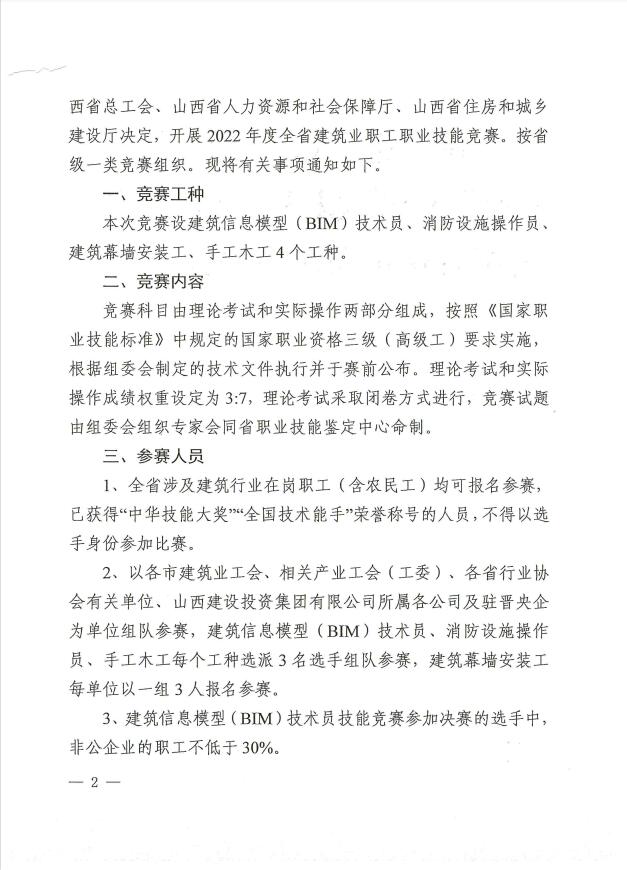 西省总工会、山西省人力资源和社会保障厅、山西省住房和城乡建设厅决定，开展 2022 年度全省建筑业职工职业技能竞赛。按省级一类竞赛组织。现将有关事项通知如下。

一、竞赛工种

本次竞赛设建筑信息模型（BIM）技术员、消防设施操作员、建筑幕墙安装工、手工木工 4 个工种。

二、竞赛内容

竞赛科目由理论考试和实际操作两部分组成，按照《国家职业技能标准》中规定的国家职业资格三级（高级工）要求实施，根据组委会制定的技术文件执行并于赛前公布。理论考试和实际操作成绩权重设定为 3:7，理论考试采取闭卷方式进行，竞赛试题由组委会组织专家会同省职业技能鉴定中心命制。

三、参赛人员

1、全省涉及建筑行业在岗职工（含农民工）均可报名参赛，已获得“中华技能大奖”“全国技术能手”荣誉称号的人员，不得以选手身份参加比赛。

2、以各市建筑业工会、相关产业工会（工委）、各省行业协会有关单位、山西建设投资集团有限公司所属各公司及驻晋央企为单位组队参赛，建筑信息模型（BIM）技术员、消防设施操作员、手工木工每个工种选派 3 名选手组队参赛，建筑幕墙安装工每单位以一组 3 人报名参赛。

3、建筑信息模型（BIM）技术员技能竞赛参加决赛的选手中，非公企业的职工不低于 30%。

— 2 —